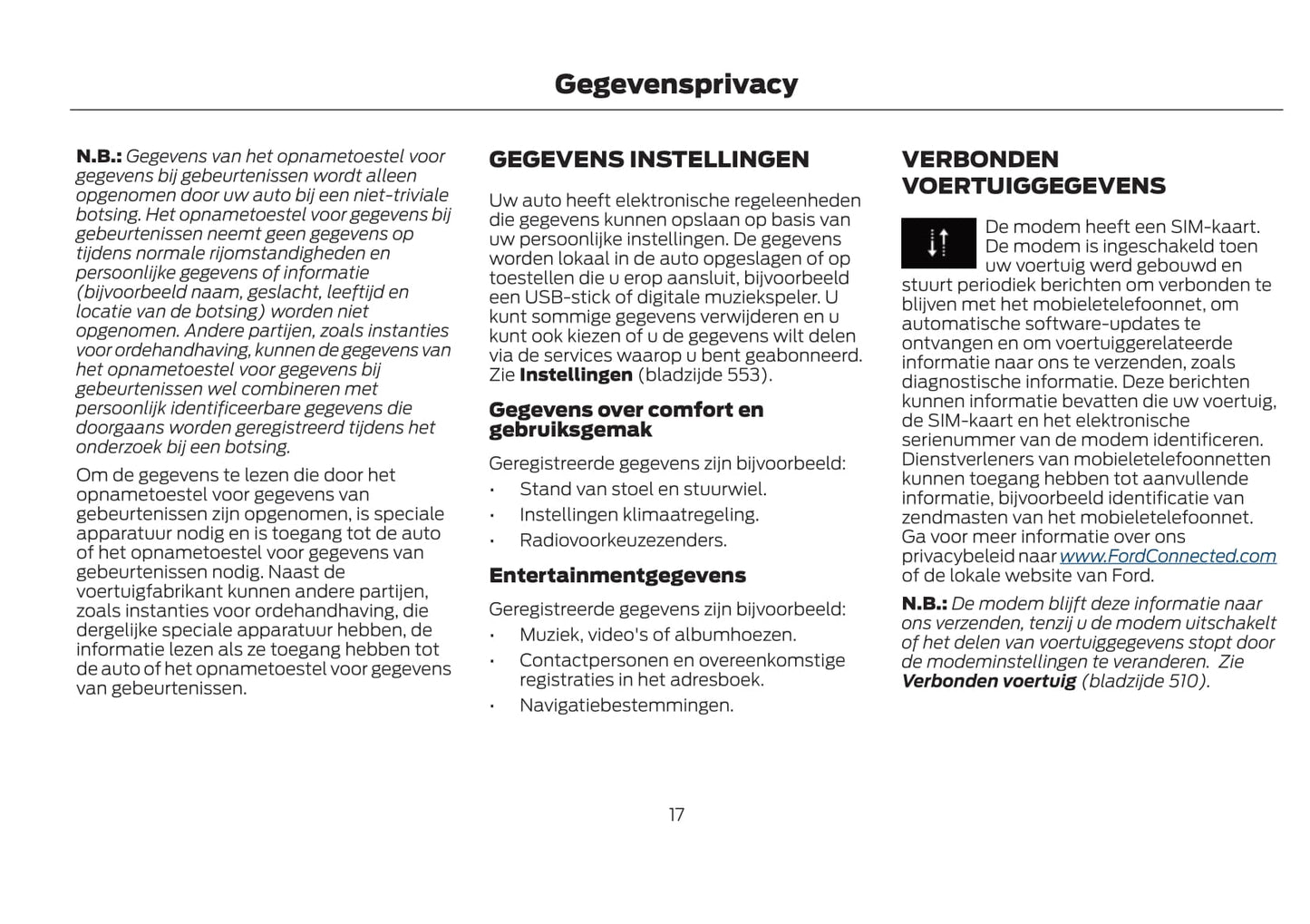 Gegevensprivacy

N.B.: Gegevens van het opnametoestel voor gegevens bij gebeurtenissen wordt alleen opgenomen door uw auto bij een niet-triviale botsing. Het opnametoestel voor gegevens bij gebeurtenissen neemt geen gegevens op tijdens normale rijomstandigheden en persoonlijke gegevens of informatie (bijvoorbeeld naam, geslacht, leeftijd en locatie van de botsing) worden niet opgenomen. Andere partijen, zoals instanties voor ordehandhaving, kunnen de gegevens van het opnametoestel voor gegevens bij gebeurtenissen wel combineren met persoonlijk identificeerbare gegevens die doorgaans worden geregistreerd tijdens het onderzoek bij een botsing.

Om de gegevens te lezen die door het opnametoestel voor gegevens van gebeurtenissen zijn opgenomen, is speciale apparatuur nodig en is toegang tot de auto of het opnametoestel voor gegevens van gebeurtenissen nodig. Naast de voertuigfabrikant kunnen andere partijen, zoals instanties voor ordehandhaving, die dergelijke speciale apparatuur hebben, de informatie lezen als ze toegang hebben tot de auto of het opnametoestel voor gegevens van gebeurtenissen.

GEGEVENS INSTELLINGEN

Uw auto heeft elektronische regeleenheden die gegevens kunnen opslaan op basis van uw persoonlijke instellingen. De gegevens worden lokaal in de auto opgeslagen of op toestellen die u erop aansluit, bijvoorbeeld een USB-stick of digitale muziekspeler. U kunt sommige gegevens verwijderen en u kunt ook kiezen of u de gegevens wilt delen via de services waarop u bent geabonneerd. Zie Instellingen (bladzijde 553).

Gegevens over comfort en gebruiksgemak

Geregistreerde gegevens zijn bijvoorbeeld:
• Stand van stoel en stuurwiel.
• Instellingen klimaatregeling.
• Radiovoorkeuzezenders.

Entertainmentgegevens

Geregistreerde gegevens zijn bijvoorbeeld:
• Muziek, video's of albumhoezen.
• Contactpersonen en overeenkomstige registraties in het adresboek.
• Navigatiebestemmingen.

VERBONDEN VOERTUIGGEGEVENS

De modem heeft een SIM-kaart. De modem is ingeschakeld toen uw voertuig werd gebouwd en stuurt periodiek berichten om verbonden te blijven met het mobieletelefoonnet, om automatische software-updates te ontvangen en om voertuiggerelateerde informatie naar ons te verzenden, zoals diagnostische informatie. Deze berichten kunnen informatie bevatten die uw voertuig, de SIM-kaart en het elektronische serienummer van de modem identificeren. Dienstverleners van mobieletelefoonnetten kunnen toegang hebben tot aanvullende informatie, bijvoorbeeld identificatie van zendmasten van het mobieletelefoonnet. Ga voor meer informatie over ons privacybeleid naar www.FordConnected.com of de lokale website van Ford.

N.B.: De modem blijft deze informatie naar ons verzenden, tenzij u de modem uitschakelt of het delen van voertuiggegevens stopt door de modeminstellingen te veranderen. Zie Verbonden voertuig (bladzijde 510).

17